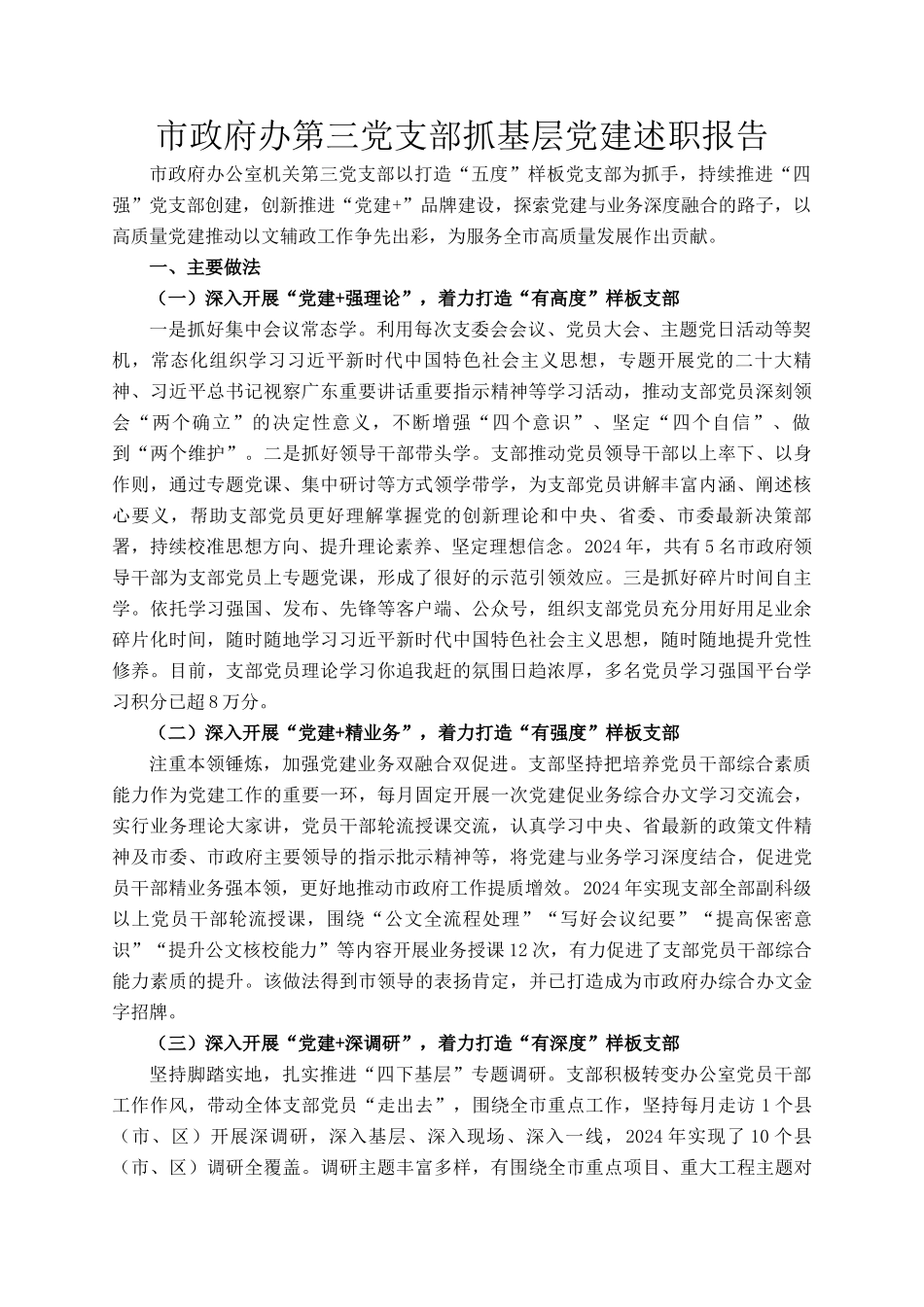 市政府办第三党支部抓基层党建述职报告

市政府办公室机关第三党支部以打造“五度”样板党支部为抓手，持续推进“四强”党支部创建，创新推进“党建+”品牌建设，探索党建与业务深度融合的路子，以高质量党建推动以文辅政工作争先出彩，为服务全市高质量发展作出贡献。

一、主要做法

（一）深入开展“党建+强理论”，着力打造“有高度”样板支部

一是抓好集中会议常态学。利用每次支委会会议、党员大会、主题党日活动等契机，常态化组织学习习近平新时代中国特色社会主义思想，专题开展党的二十大精神、习近平总书记视察广东重要讲话重要指示精神等学习活动，推动支部党员深刻领会“两个确立”的决定性意义，不断增强“四个意识”、坚定“四个自信”、做到“两个维护”。二是抓好领导干部带头学。支部推动党员领导干部以上率下、以身作则，通过专题党课、集中研讨等方式领学带学，为支部党员讲解丰富内涵、阐述核心要义，帮助支部党员更好理解掌握党的创新理论和中央、省委、市委最新决策部署，持续校准思想方向、提升理论素养、坚定理想信念。2024年，共有5名市政府领导干部为支部党员上专题党课，形成了很好的示范引领效应。三是抓好碎片时间自主学。依托学习强国、发布、先锋等客户端、公众号，组织支部党员充分用好用足业余碎片化时间，随时随地学习习近平新时代中国特色社会主义思想，随时随地提升党性修养。目前，支部党员理论学习你追我赶的氛围日趋浓厚，多名党员学习强国平台学习积分已超8万分。

（二）深入开展“党建+精业务”，着力打造“有强度”样板支部

注重本领锤炼，加强党建业务双融合双促进。支部坚持把培养党员干部综合素质能力作为党建工作的重要一环，每月固定开展一次党建促业务综合办文学习交流会，实行业务理论大家讲，党员干部轮流授课交流，认真学习中央、省最新的政策文件精神及市委、市政府主要领导的指示批示精神等，将党建与业务学习深度结合，促进党员干部精业务强本领，更好地推动市政府工作提质增效。2024年实现支部全部副科级以上党员干部轮流授课，围绕“公文全流程处理”“写好会议纪要”“提高保密意识”“提升公文核校能力”等内容开展业务授课12次，有力促进了支部党员干部综合能力素质的提升。该做法得到市领导的表扬肯定，并已打造成为市政府办综合办文金字招牌。

（三）深入开展“党建+深调研”，着力打造“有深度”样板支部

坚持脚踏实地，扎实推进“四下基层”专题调研。支部积极转变办公室党员干部工作作风，带动全体支部党员“走出去”，围绕全市重点工作，坚持每月走访1个县（市、区）开展深调研，深入基层、深入现场、深入一线，2024年实现了10个县（市、区）调研全覆盖。调研主题丰富多样，有围绕全市重点项目、重大工程主题对